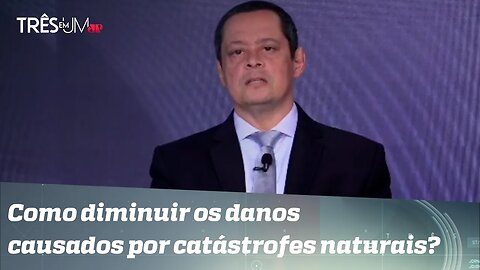 TRÊS EM UM JP

Como diminuir os danos causados por catástrofes naturais?